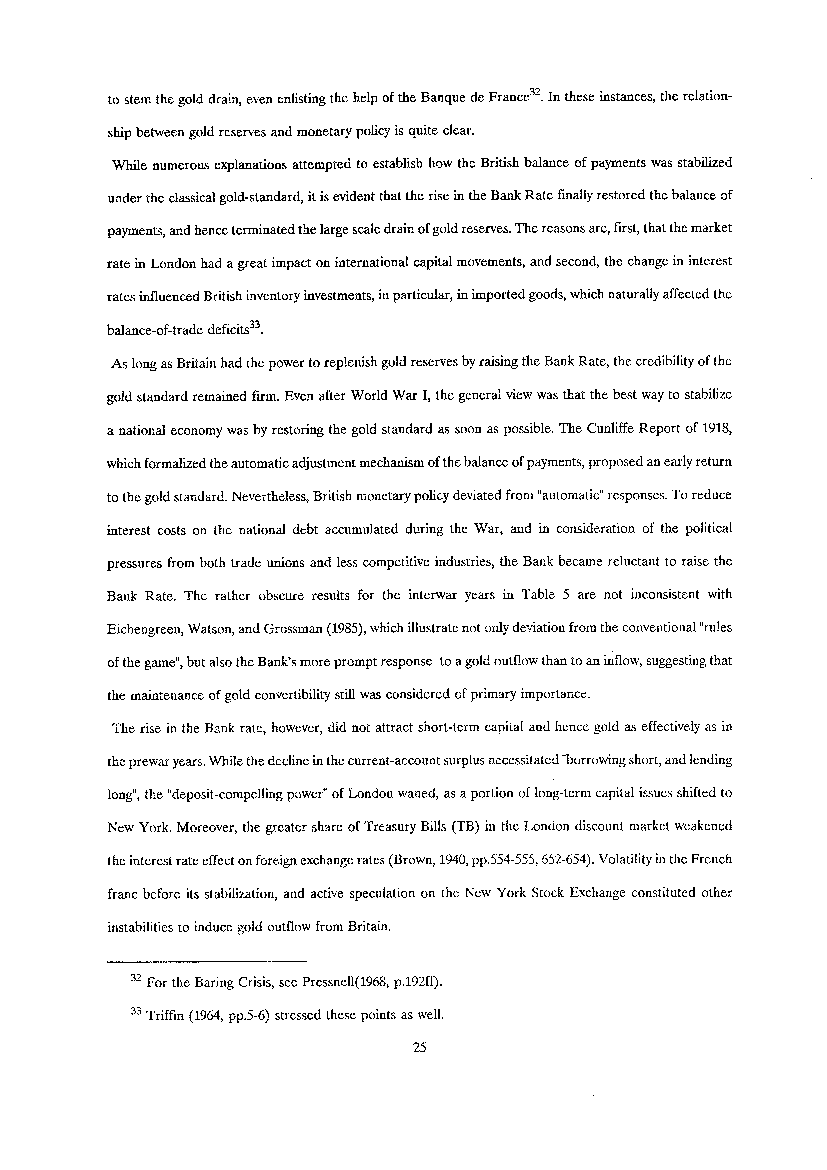 to stem the gold drain, even enlisting the help of the Banque de France$^{32}$. In these instances, the relationship between gold reserves and monetary policy is quite clear.

While numerous explanations attempted to establish how the British balance of payments was stabilized under the classical gold-standard, it is evident that the rise in the Bank Rate finally restored the balance of payments, and hence terminated the large scale drain of gold reserves. The reasons are, first, that the market rate in London had a great impact on international capital movements, and second, the change in interest rates influenced British inventory investments, in particular, in imported goods, which naturally affected the balance-of-trade deficits$^{33}$.

As long as Britain had the power to replenish gold reserves by raising the Bank Rate, the credibility of the gold standard remained firm. Even after World War I, the general view was that the best way to stabilize a national economy was by restoring the gold standard as soon as possible. The Cunliffe Report of 1918, which formalized the automatic adjustment mechanism of the balance of payments, proposed an early return to the gold standard. Nevertheless, British monetary policy deviated from "automatic" responses. To reduce interest costs on the national debt accumulated during the War, and in consideration of the political pressures from both trade unions and less competitive industries, the Bank became reluctant to raise the Bank Rate. The rather obscure results for the interwar years in Table 5 are not inconsistent with Eichengreen, Watson, and Grossman (1985), which illustrate not only deviation from the conventional "rules of the game", but also the Bank's more prompt response to a gold outflow than to an inflow, suggesting that the maintenance of gold convertibility still was considered of primary importance.

The rise in the Bank rate, however, did not attract short-term capital and hence gold as effectively as in the prewar years. While the decline in the current-account surplus necessitated "borrowing short, and lending long", the "deposit-compelling power" of London waned, as a portion of long-term capital issues shifted to New York. Moreover, the greater share of Treasury Bills (TB) in the London discount market weakened the interest rate effect on foreign exchange rates (Brown, 1940, pp.554-555, 652-654). Volatility in the French franc before its stabilization, and active speculation on the New York Stock Exchange constituted other instabilities to induce gold outflow from Britain.

$^{32}$ For the Baring Crisis, see Pressnell(1968, p.192ff).

$^{33}$ Triffin (1964, pp.5-6) stressed these points as well.

25